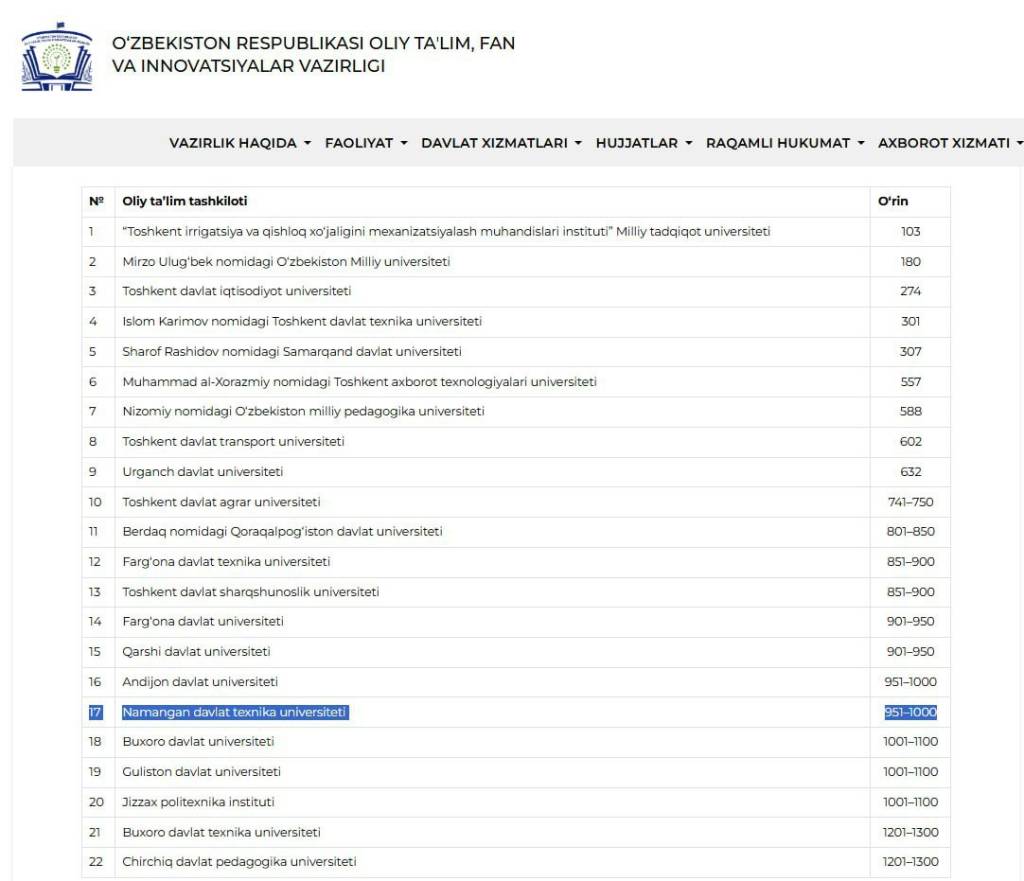 O'ZBEKISTON RESPUBLIKASI OLIY TA'LIM, FAN VA INNOVATSIYALAR VAZIRLIGI

VAZIRLIK HAQIDA ▾ FAOLIYAT ▾ DAVLAT XIZMATLARI ▾ HUJJATLAR ▾ RAQAMLI HUKUMAT ▾ AXBOROT XIZMATI ▾

| № | Oliy ta'lim tashkiloti | O'rin |
|---|---|---|
| 1 | "Toshkent irrigatsiya va qishloq xo'jaligini mexanizatsiyalash muhandislari instituti" Milliy tadqiqot universiteti | 103 |
| 2 | Mirzo Ulug'bek nomidagi O'zbekiston Milliy universiteti | 180 |
| 3 | Toshkent davlat iqtisodiyot universiteti | 274 |
| 4 | Islom Karimov nomidagi Toshkent davlat texnika universiteti | 301 |
| 5 | Sharof Rashidov nomidagi Samarqand davlat universiteti | 307 |
| 6 | Muhammad al-Xorazmiy nomidagi Toshkent axborot texnologiyalari universiteti | 557 |
| 7 | Nizomiy nomidagi O'zbekiston milliy pedagogika universiteti | 588 |
| 8 | Toshkent davlat transport universiteti | 602 |
| 9 | Urganch davlat universiteti | 632 |
| 10 | Toshkent davlat agrar universiteti | 741–750 |
| 11 | Berdaq nomidagi Qoraqalpog'iston davlat universiteti | 801–850 |
| 12 | Farg'ona davlat texnika universiteti | 851–900 |
| 13 | Toshkent davlat sharqshunoslik universiteti | 851–900 |
| 14 | Farg'ona davlat universiteti | 901–950 |
| 15 | Qarshi davlat universiteti | 901–950 |
| 16 | Andijon davlat universiteti | 951–1000 |
| 17 | Namangan davlat texnika universiteti | 951–1000 |
| 18 | Buxoro davlat universiteti | 1001–1100 |
| 19 | Guliston davlat universiteti | 1001–1100 |
| 20 | Jizzax politexnika instituti | 1001–1100 |
| 21 | Buxoro davlat texnika universiteti | 1201–1300 |
| 22 | Chirchiq davlat pedagogika universiteti | 1201–1300 |